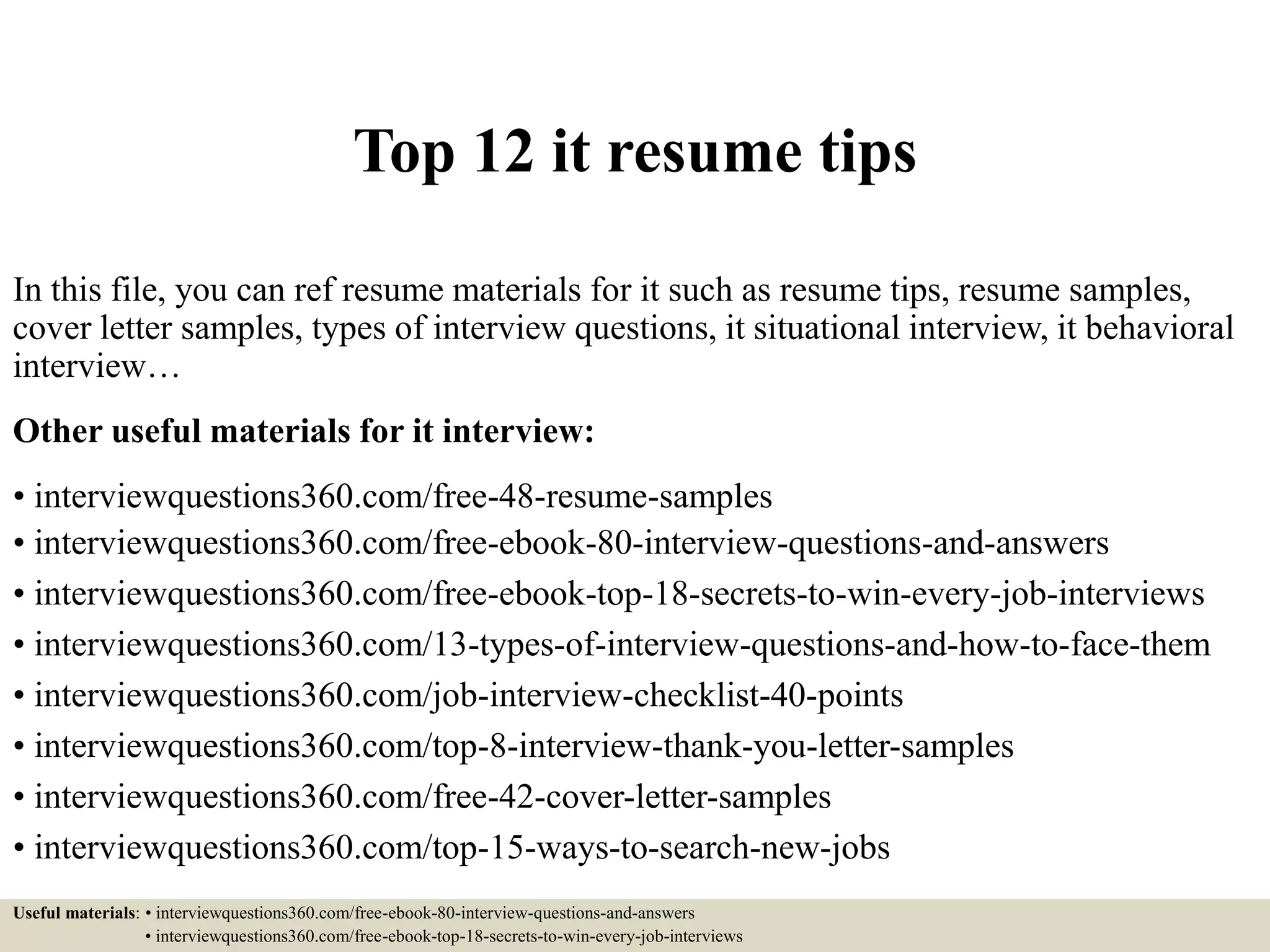 Top 12 it resume tips

In this file, you can ref resume materials for it such as resume tips, resume samples, cover letter samples, types of interview questions, it situational interview, it behavioral interview…

Other useful materials for it interview:

• interviewquestions360.com/free-48-resume-samples
• interviewquestions360.com/free-ebook-80-interview-questions-and-answers
• interviewquestions360.com/free-ebook-top-18-secrets-to-win-every-job-interviews
• interviewquestions360.com/13-types-of-interview-questions-and-how-to-face-them
• interviewquestions360.com/job-interview-checklist-40-points
• interviewquestions360.com/top-8-interview-thank-you-letter-samples
• interviewquestions360.com/free-42-cover-letter-samples
• interviewquestions360.com/top-15-ways-to-search-new-jobs

Useful materials: • interviewquestions360.com/free-ebook-80-interview-questions-and-answers
• interviewquestions360.com/free-ebook-top-18-secrets-to-win-every-job-interviews